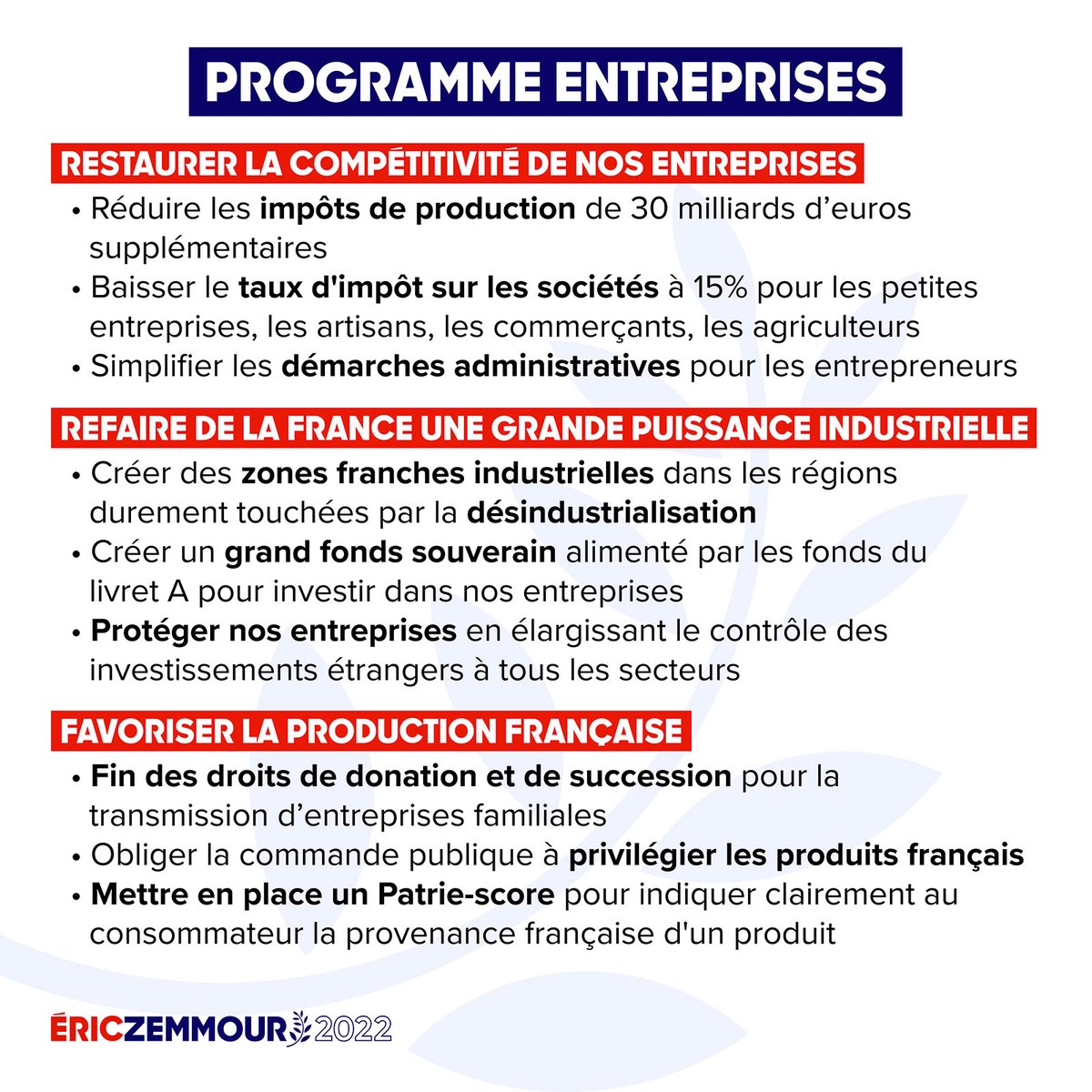 PROGRAMME ENTREPRISES

RESTAURER LA COMPÉTITIVITÉ DE NOS ENTREPRISES

• Réduire les impôts de production de 30 milliards d'euros supplémentaires
• Baisser le taux d'impôt sur les sociétés à 15% pour les petites entreprises, les artisans, les commerçants, les agriculteurs
• Simplifier les démarches administratives pour les entrepreneurs

REFAIRE DE LA FRANCE UNE GRANDE PUISSANCE INDUSTRIELLE

• Créer des zones franches industrielles dans les régions durement touchées par la désindustrialisation
• Créer un grand fonds souverain alimenté par les fonds du livret A pour investir dans nos entreprises
• Protéger nos entreprises en élargissant le contrôle des investissements étrangers à tous les secteurs

FAVORISER LA PRODUCTION FRANÇAISE

• Fin des droits de donation et de succession pour la transmission d'entreprises familiales
• Obliger la commande publique à privilégier les produits français
• Mettre en place un Patrie-score pour indiquer clairement au consommateur la provenance française d'un produit

ÉRICZEMMOUR 2022